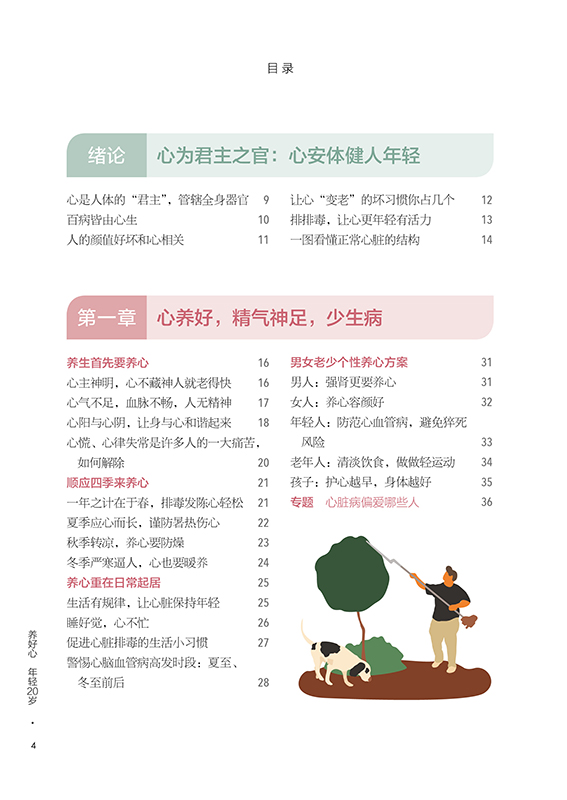 目录

绪论 心为君主之官：心安体健人年轻

心是人体的“君主”，管辖全身器官 9
百病皆由心生 10
人的颜值好坏和心相关 11

让心“变老”的坏习惯你占几个 12
排排毒，让心更年轻有活力 13
一图看懂正常心脏的结构 14

第一章 心养好，精气神足，少生病

养生首先要养心 16
心主神明，心不藏神人就老得快 16
心气不足，血脉不畅，人无精神 17
心阳与心阴，让身与心和谐起来 18
心慌、心律失常是许多人的一大痛苦，如何解除 20
顺应四季来养心 21
一年之计在于春，排毒发陈心轻松 21
夏季应心而长，谨防暑热伤心 22
秋季转凉，养心要防燥 23
冬季严寒逼人，心也要暖养 24
养心重在日常起居 25
生活有规律，让心脏保持年轻 25
睡好觉，心不忙 26
促进心脏排毒的生活小习惯 27
警惕心脑血管病高发时段：夏至、冬至前后 28

男女老少个性养心方案 31
男人：强肾更要养心 31
女人：养心容颜好 32
年轻人：防范心血管病，避免猝死风险 33
老年人：清淡饮食，做做轻运动 34
孩子：护心越早，身体越好 35
专题 心脏病偏爱哪些人 36

养好心 年轻20岁 · 4